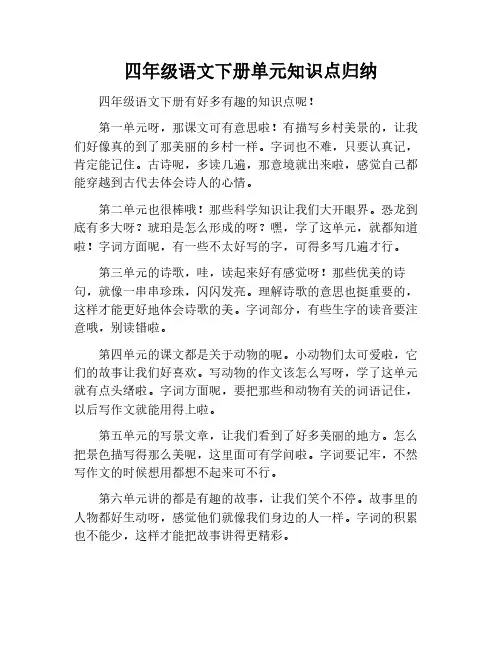 四年级语文下册单元知识点归纳

四年级语文下册有好多有趣的知识点呢！

第一单元呀，那课文可有意思啦！有描写乡村美景的，让我们好像真的到了那美丽的乡村一样。字词也不难，只要认真记，肯定能记住。古诗呢，多读几遍，那意境就出来啦，感觉自己都能穿越到古代去体会诗人的心情。

第二单元也很棒哦！那些科学知识让我们大开眼界。恐龙到底有多大呀？琥珀是怎么形成的呀？嘿，学了这单元，就都知道啦！字词方面呢，有一些不太好写的字，可得多写几遍才行。

第三单元的诗歌，哇，读起来好有感觉呀！那些优美的诗句，就像一串串珍珠，闪闪发亮。理解诗歌的意思也挺重要的，这样才能更好地体会诗歌的美。字词部分，有些生字的读音要注意哦，别读错啦。

第四单元的课文都是关于动物的呢。小动物们太可爱啦，它们的故事让我们好喜欢。写动物的作文该怎么写呀，学了这单元就有点头绪啦。字词方面呢，要把那些和动物有关的词语记住，以后写作文就能用得上啦。

第五单元的写景文章，让我们看到了好多美丽的地方。怎么把景色描写得那么美呢，这里面可有学问啦。字词要记牢，不然写作文的时候想用都想不起来可不行。

第六单元讲的都是有趣的故事，让我们笑个不停。故事里的人物都好生动呀，感觉他们就像我们身边的人一样。字词的积累也不能少，这样才能把故事讲得更精彩。